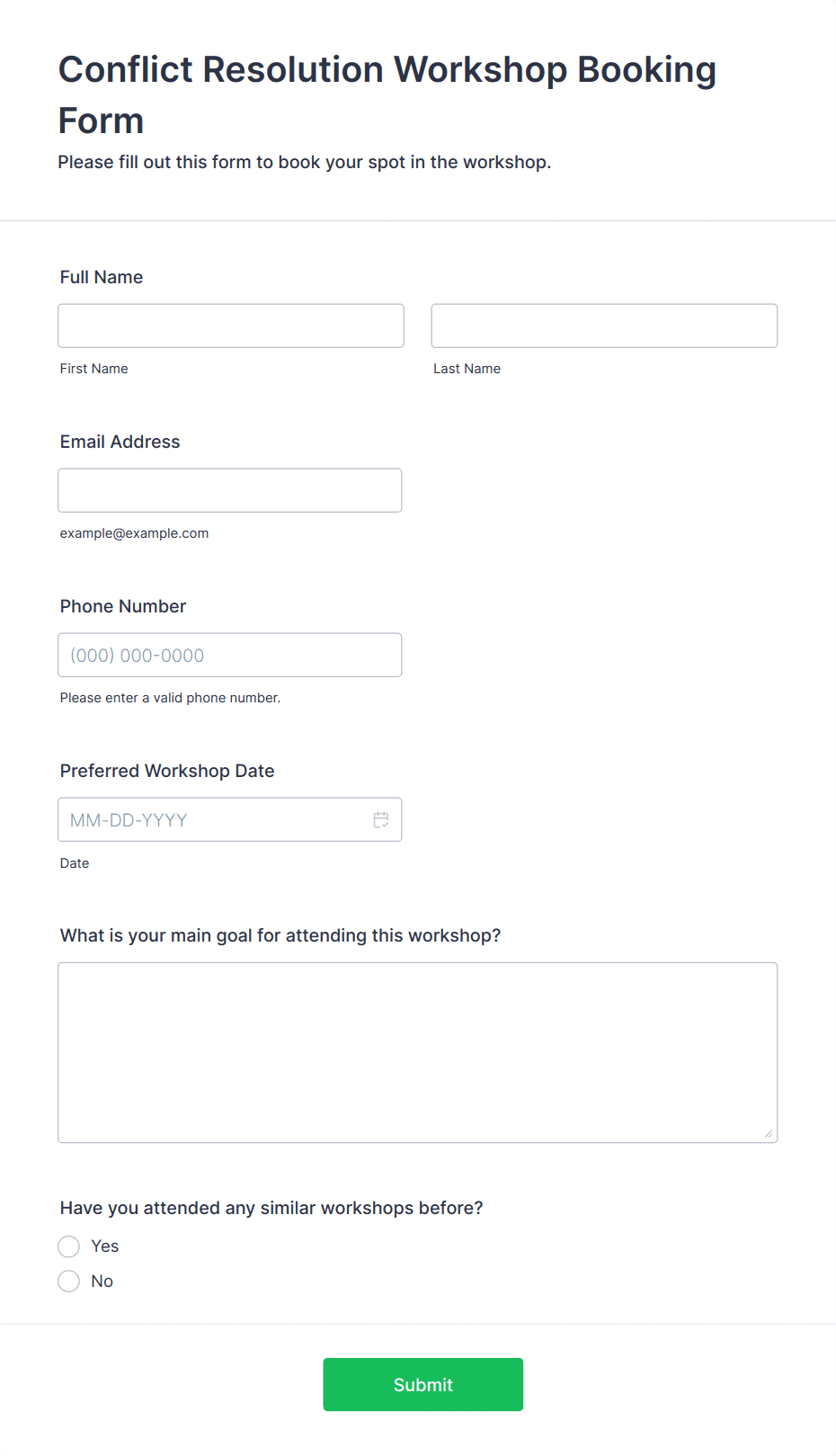 Conflict Resolution Workshop Booking Form

Please fill out this form to book your spot in the workshop.

Full Name

First Name

Last Name

Email Address

example@example.com

Phone Number

(000) 000-0000

Please enter a valid phone number.

Preferred Workshop Date

MM-DD-YYYY

Date

What is your main goal for attending this workshop?

Have you attended any similar workshops before?

Yes

No

Submit